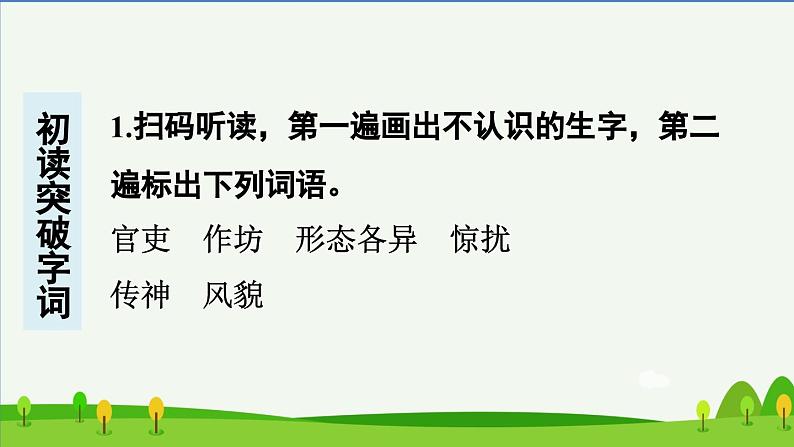 初读突破字词

1.扫码听读，第一遍画出不认识的生字，第二遍标出下列词语。

官吏　作坊　形态各异　惊扰

传神　风貌